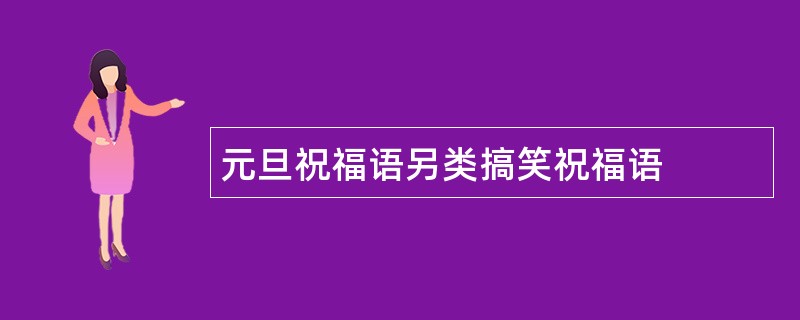 元旦祝福语另类搞笑祝福语